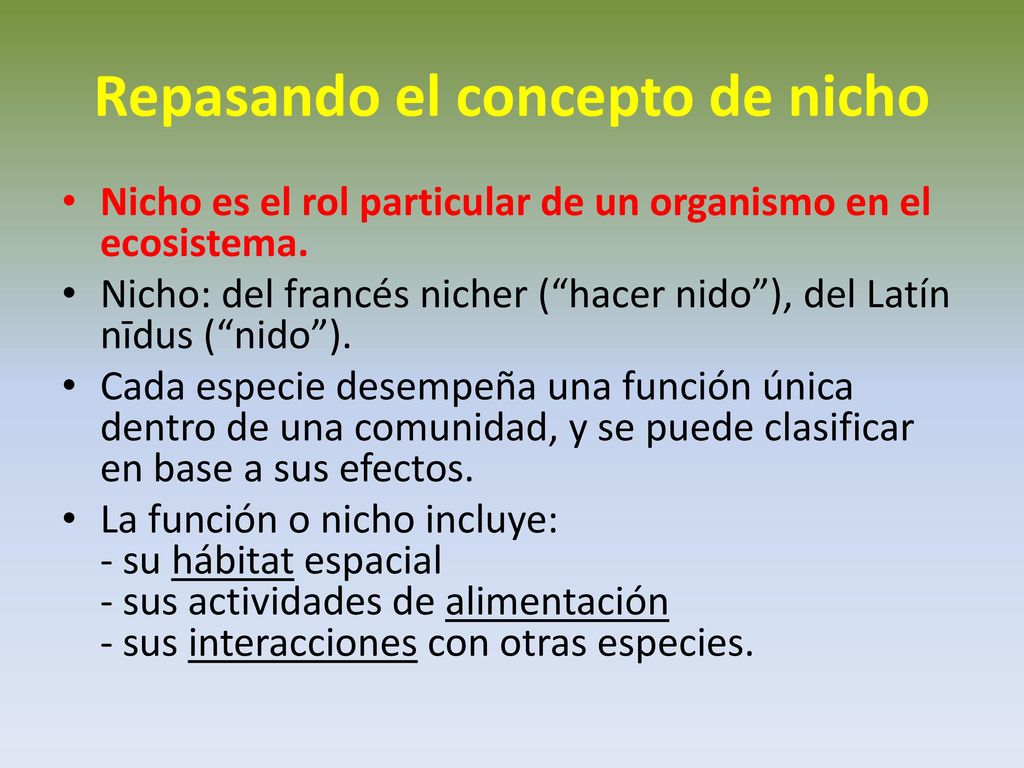 Repasando el concepto de nicho

• Nicho es el rol particular de un organismo en el ecosistema.
• Nicho: del francés nicher (“hacer nido”), del Latín nīdus (“nido”).
• Cada especie desempeña una función única dentro de una comunidad, y se puede clasificar en base a sus efectos.
• La función o nicho incluye:
- su hábitat espacial
- sus actividades de alimentación
- sus interacciones con otras especies.